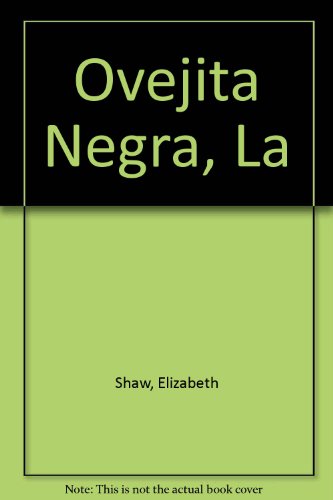 Ovejita Negra, La

Shaw, Elizabeth

Note: This is not the actual book cover